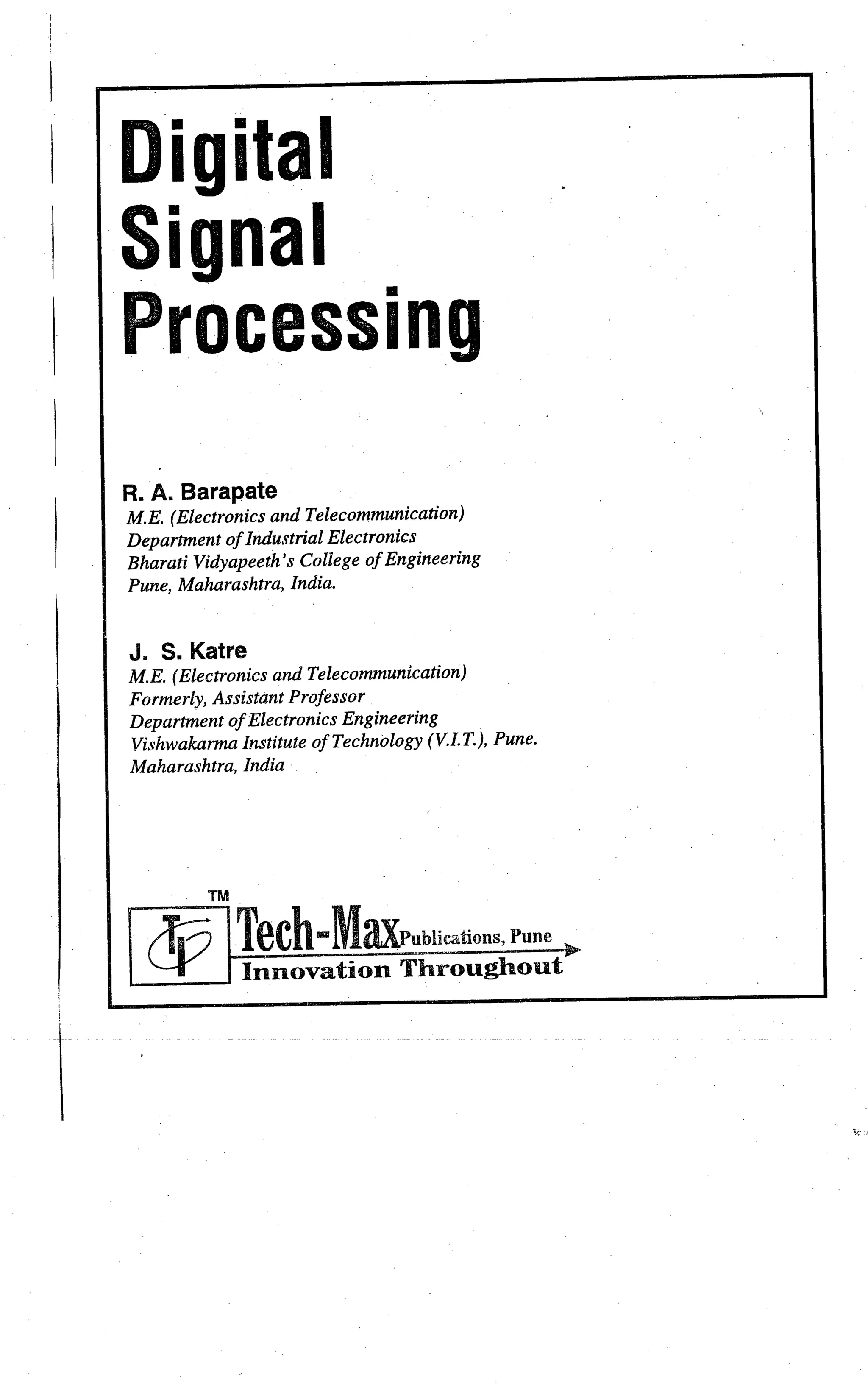 Digital Signal Processing

R. A. Barapate
M.E. (Electronics and Telecommunication)
Department of Industrial Electronics
Bharati Vidyapeeth's College of Engineering
Pune, Maharashtra, India.

J. S. Katre
M.E. (Electronics and Telecommunication)
Formerly, Assistant Professor
Department of Electronics Engineering
Vishwakarma Institute of Technology (V.I.T.), Pune.
Maharashtra, India

TM
TP Tech-Max Publications, Pune
Innovation Throughout